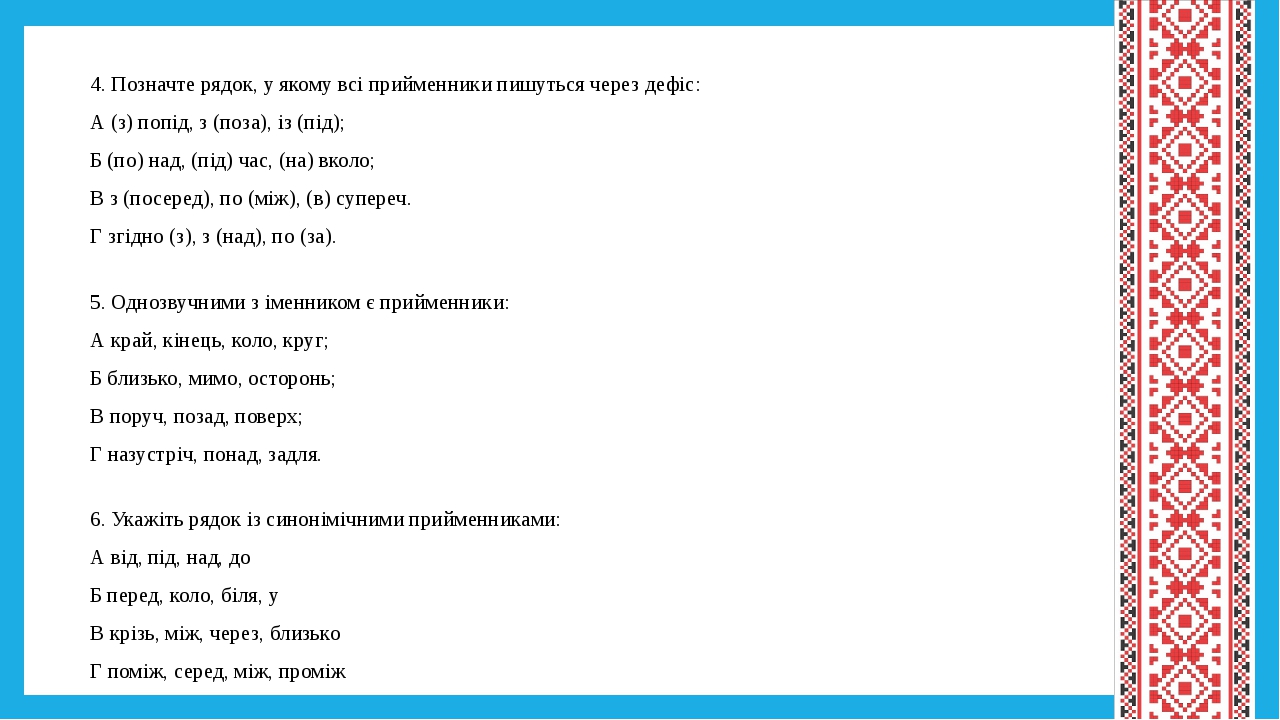 4. Позначте рядок, у якому всі прийменники пишуться через дефіс:

А (з) попід, з (поза), із (під);

Б (по) над, (під) час, (на) вколо;

В з (посеред), по (між), (в) супереч.

Г згідно (з), з (над), по (за).

5. Однозвучними з іменником є прийменники:

А край, кінець, коло, круг;

Б близько, мимо, осторонь;

В поруч, позад, поверх;

Г назустріч, понад, задля.

6. Укажіть рядок із синонімічними прийменниками:

А від, під, над, до

Б перед, коло, біля, у

В крізь, між, через, близько

Г поміж, серед, між, проміж